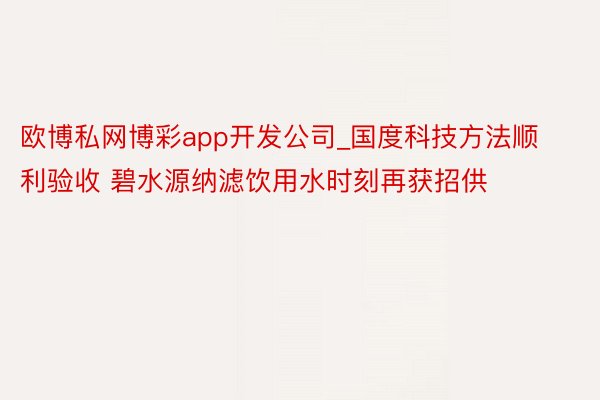 欧博私网博彩app开发公司_国度科技方法顺利验收 碧水源纳滤饮用水时刻再获招供